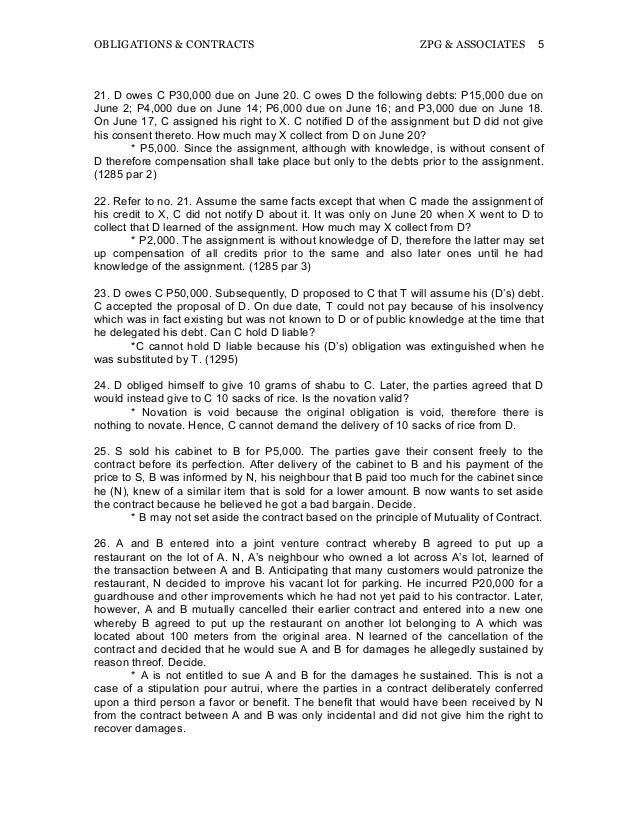 OBLIGATIONS & CONTRACTS ZPG & ASSOCIATES 5

21. D owes C P30,000 due on June 20. C owes D the following debts: P15,000 due on June 2; P4,000 due on June 14; P6,000 due on June 16; and P3,000 due on June 18. On June 17, C assigned his right to X. C notified D of the assignment but D did not give his consent thereto. How much may X collect from D on June 20?
* P5,000. Since the assignment, although with knowledge, is without consent of D therefore compensation shall take place but only to the debts prior to the assignment. (1285 par 2)

22. Refer to no. 21. Assume the same facts except that when C made the assignment of his credit to X, C did not notify D about it. It was only on June 20 when X went to D to collect that D learned of the assignment. How much may X collect from D?
* P2,000. The assignment is without knowledge of D, therefore the latter may set up compensation of all credits prior to the same and also later ones until he had knowledge of the assignment. (1285 par 3)

23. D owes C P50,000. Subsequently, D proposed to C that T will assume his (D's) debt. C accepted the proposal of D. On due date, T could not pay because of his insolvency which was in fact existing but was not known to D or of public knowledge at the time that he delegated his debt. Can C hold D liable?
*C cannot hold D liable because his (D's) obligation was extinguished when he was substituted by T. (1295)

24. D obliged himself to give 10 grams of shabu to C. Later, the parties agreed that D would instead give to C 10 sacks of rice. Is the novation valid?
* Novation is void because the original obligation is void, therefore there is nothing to novate. Hence, C cannot demand the delivery of 10 sacks of rice from D.

25. S sold his cabinet to B for P5,000. The parties gave their consent freely to the contract before its perfection. After delivery of the cabinet to B and his payment of the price to S, B was informed by N, his neighbour that B paid too much for the cabinet since he (N), knew of a similar item that is sold for a lower amount. B now wants to set aside the contract because he believed he got a bad bargain. Decide.
* B may not set aside the contract based on the principle of Mutuality of Contract.

26. A and B entered into a joint venture contract whereby B agreed to put up a restaurant on the lot of A. N, A's neighbour who owned a lot across A's lot, learned of the transaction between A and B. Anticipating that many customers would patronize the restaurant, N decided to improve his vacant lot for parking. He incurred P20,000 for a guardhouse and other improvements which he had not yet paid to his contractor. Later, however, A and B mutually cancelled their earlier contract and entered into a new one whereby B agreed to put up the restaurant on another lot belonging to A which was located about 100 meters from the original area. N learned of the cancellation of the contract and decided that he would sue A and B for damages he allegedly sustained by reason threof. Decide.
* A is not entitled to sue A and B for the damages he sustained. This is not a case of a stipulation pour autrui, where the parties in a contract deliberately conferred upon a third person a favor or benefit. The benefit that would have been received by N from the contract between A and B was only incidental and did not give him the right to recover damages.